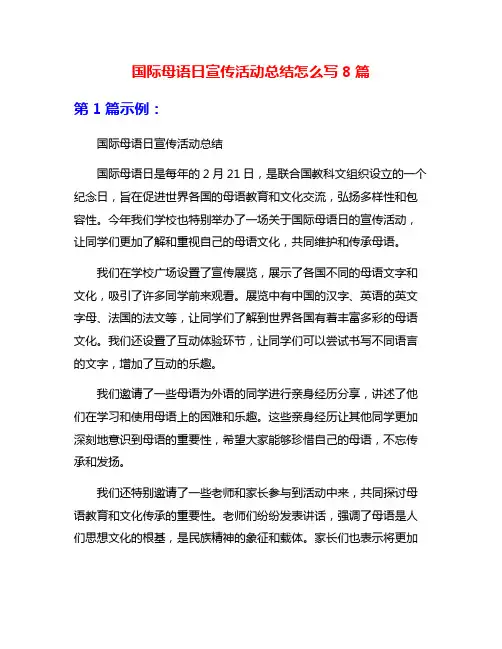 国际母语日宣传活动总结怎么写 8 篇

第 1 篇示例：

国际母语日宣传活动总结

国际母语日是每年的 2 月 21 日，是联合国教科文组织设立的一个纪念日，旨在促进世界各国的母语教育和文化交流，弘扬多样性和包容性。今年我们学校也特别举办了一场关于国际母语日的宣传活动，让同学们更加了解和重视自己的母语文化，共同维护和传承母语。

我们在学校广场设置了宣传展览，展示了各国不同的母语文字和文化，吸引了许多同学前来观看。展览中有中国的汉字、英语的英文字母、法国的法文等，让同学们了解到世界各国有着丰富多彩的母语文化。我们还设置了互动体验环节，让同学们可以尝试书写不同语言的文字，增加了互动的乐趣。

我们邀请了一些母语为外语的同学进行亲身经历分享，讲述了他们在学习和使用母语上的困难和乐趣。这些亲身经历让其他同学更加深刻地意识到母语的重要性，希望大家能够珍惜自己的母语，不忘传承和发扬。

我们还特别邀请了一些老师和家长参与到活动中来，共同探讨母语教育和文化传承的重要性。老师们纷纷发表讲话，强调了母语是人们思想文化的根基，是民族精神的象征和载体。家长们也表示将更加